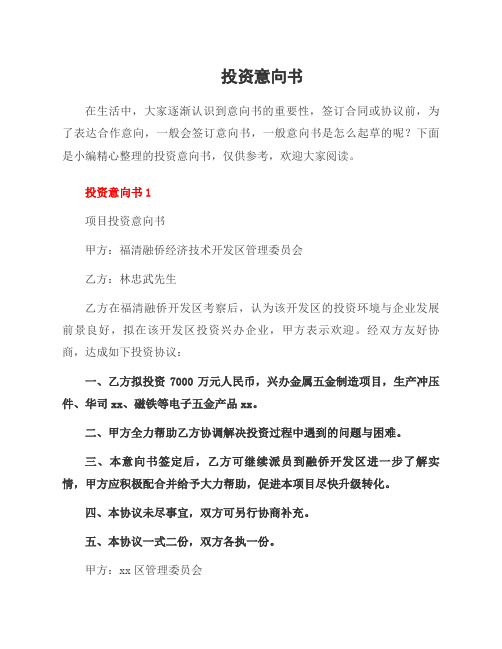 投资意向书

在生活中，大家逐渐认识到意向书的重要性，签订合同或协议前，为了表达合作意向，一般会签订意向书，一般意向书是怎么起草的呢？下面是小编精心整理的投资意向书，仅供参考，欢迎大家阅读。

投资意向书 1

项目投资意向书

甲方：福清融侨经济技术开发区管理委员会

乙方：林忠武先生

乙方在福清融侨开发区考察后，认为该开发区的投资环境与企业发展前景良好，拟在该开发区投资兴办企业，甲方表示欢迎。经双方友好协商，达成如下投资协议：

一、乙方拟投资 7000 万元人民币，兴办金属五金制造项目，生产冲压件、华司 xx、磁铁等电子五金产品 xx。

二、甲方全力帮助乙方协调解决投资过程中遇到的问题与困难。

三、本意向书签定后，乙方可继续派员到融侨开发区进一步了解实情，甲方应积极配合并给予大力帮助，促进本项目尽快升级转化。

四、本协议未尽事宜，双方可另行协商补充。

五、本协议一式二份，双方各执一份。

甲方：xx 区管理委员会